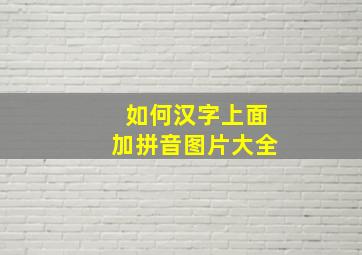 如何汉字上面
加拼音图片大全